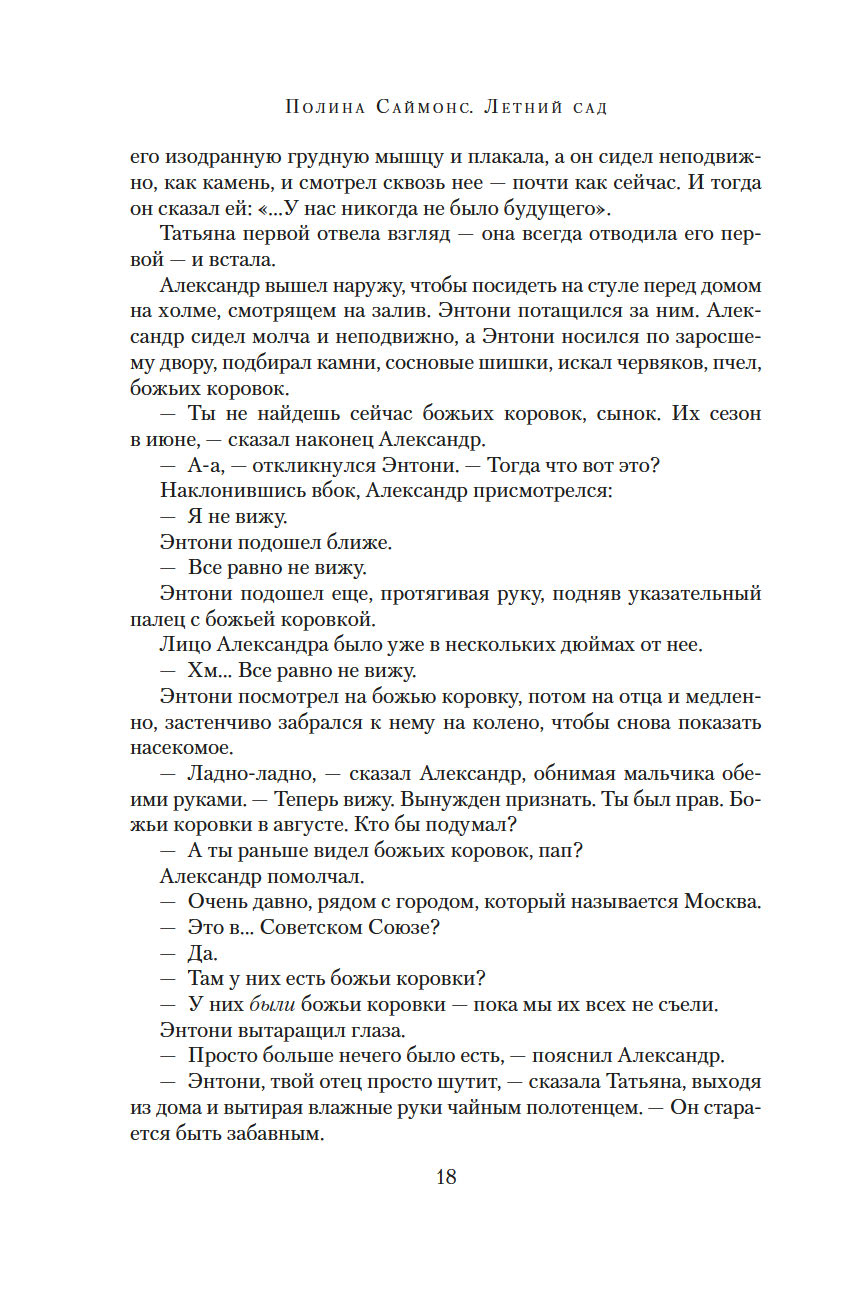 Полина Саймонс. Летний сад

его изодранную грудную мышцу и плакала, а он сидел неподвижно, как камень, и смотрел сквозь нее — почти как сейчас. И тогда он сказал ей: «...У нас никогда не было будущего».

Татьяна первой отвела взгляд — она всегда отводила его первой — и встала.

Александр вышел наружу, чтобы посидеть на стуле перед домом на холме, смотрящем на залив. Энтони потащился за ним. Александр сидел молча и неподвижно, а Энтони носился по заросшему двору, подбирал камни, сосновые шишки, искал червяков, пчел, божьих коровок.

— Ты не найдешь сейчас божьих коровок, сынок. Их сезон в июне, — сказал наконец Александр.

— А-а, — откликнулся Энтони. — Тогда что вот это?

Наклонившись вбок, Александр присмотрелся:

— Я не вижу.

Энтони подошел ближе.

— Все равно не вижу.

Энтони подошел еще, протягивая руку, подняв указательный палец с божьей коровкой.

Лицо Александра было уже в нескольких дюймах от нее.

— Хм... Все равно не вижу.

Энтони посмотрел на божью коровку, потом на отца и медленно, застенчиво забрался к нему на колено, чтобы снова показать насекомое.

— Ладно-ладно, — сказал Александр, обнимая мальчика обеими руками. — Теперь вижу. Вынужден признать. Ты был прав. Божьи коровки в августе. Кто бы подумал?

— А ты раньше видел божьих коровок, пап?

Александр помолчал.

— Очень давно, рядом с городом, который называется Москва.

— Это в... Советском Союзе?

— Да.

— Там у них есть божьи коровки?

— У них были божьи коровки — пока мы их всех не съели.

Энтони вытаращил глаза.

— Просто больше нечего было есть, — пояснил Александр.

— Энтони, твой отец просто шутит, — сказала Татьяна, выходя из дома и вытирая влажные руки чайным полотенцем. — Он старается быть забавным.

18